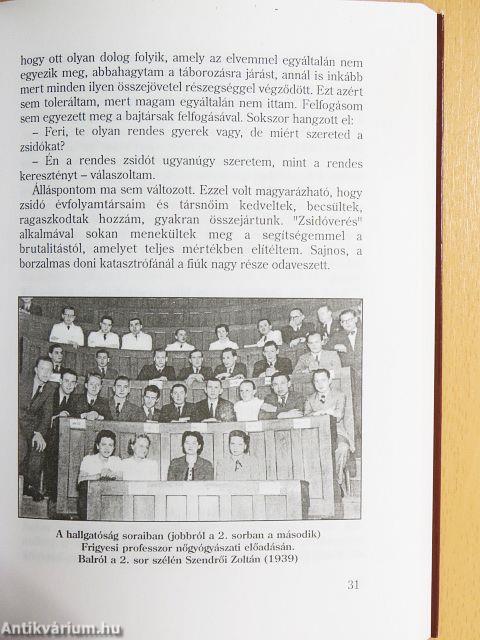 hogy ott olyan dolog folyik, amely az elvemmel egyáltalán nem egyezik meg, abbahagytam a táborozásra járást, annál is inkább mert minden ilyen összejövetel részegséggel végződött. Ezt azért sem toleráltam, mert magam egyáltalán nem ittam. Felfogásom sem egyezett meg a bajtársak felfogásával. Sokszor hangzott el:

– Feri, te olyan rendes gyerek vagy, de miért szereted a zsidókat?

– Én a rendes zsidót ugyanúgy szeretem, mint a rendes keresztényt – válaszoltam.

Álláspontom ma sem változott. Ezzel volt magyarázható, hogy zsidó évfolyamtársaim és társnőim kedveltek, becsültek, ragaszkodtak hozzám, gyakran összejártunk. "Zsidóverés" alkalmával sokan menekültek meg a segítségemmel a brutalitástól, amelyet teljes mértékben elítéltem. Sajnos, a borzalmas doni katasztrófánál a fiúk nagy része odaveszett.

A hallgatóság soraiban (jobbról a 2. sorban a második) Frigyesi professzor nőgyógyászati előadásán. Balról a 2. sor szélén Szendrői Zoltán (1939)

31

Antikvárium.hu